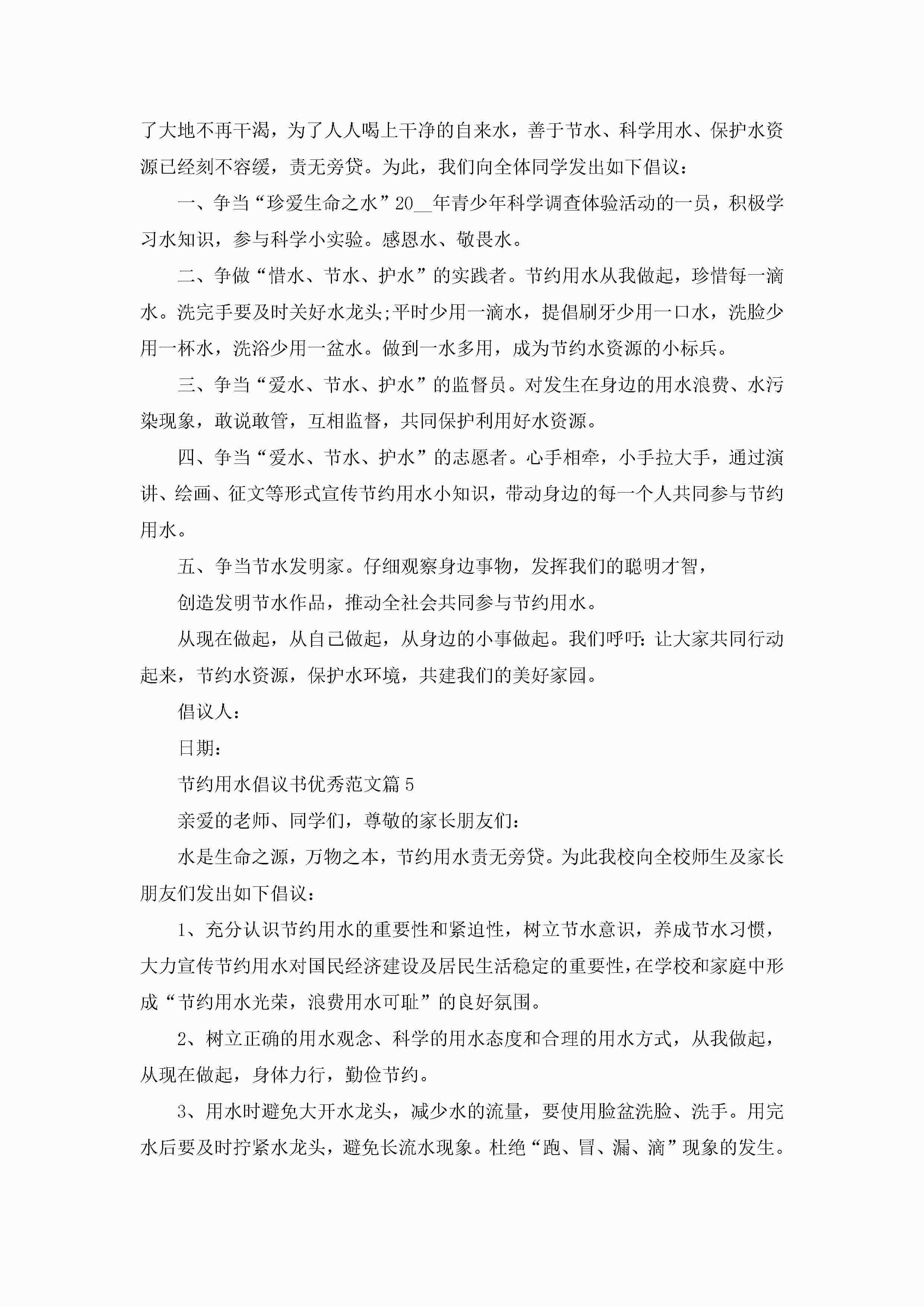 了大地不再干渴，为了人人喝上干净的自来水，善于节水、科学用水、保护水资源已经刻不容缓，责无旁贷。为此，我们向全体同学发出如下倡议：

一、争当“珍爱生命之水”20__年青少年科学调查体验活动的一员，积极学习水知识，参与科学小实验。感恩水、敬畏水。

二、争做“惜水、节水、护水”的实践者。节约用水从我做起，珍惜每一滴水。洗完手要及时关好水龙头;平时少用一滴水，提倡刷牙少用一口水，洗脸少用一杯水，洗浴少用一盆水。做到一水多用，成为节约水资源的小标兵。

三、争当“爱水、节水、护水”的监督员。对发生在身边的用水浪费、水污染现象，敢说敢管，互相监督，共同保护利用好水资源。

四、争当“爱水、节水、护水”的志愿者。心手相牵，小手拉大手，通过演讲、绘画、征文等形式宣传节约用水小知识，带动身边的每一个人共同参与节约用水。

五、争当节水发明家。仔细观察身边事物，发挥我们的聪明才智，

创造发明节水作品，推动全社会共同参与节约用水。

从现在做起，从自己做起，从身边的小事做起。我们呼吁：让大家共同行动起来，节约水资源，保护水环境，共建我们的美好家园。

倡议人：

日期：

节约用水倡议书优秀范文篇5

亲爱的老师、同学们，尊敬的家长朋友们：

水是生命之源，万物之本，节约用水责无旁贷。为此我校向全校师生及家长朋友们发出如下倡议：

1、充分认识节约用水的重要性和紧迫性，树立节水意识，养成节水习惯，大力宣传节约用水对国民经济建设及居民生活稳定的重要性，在学校和家庭中形成“节约用水光荣，浪费用水可耻”的良好氛围。

2、树立正确的用水观念、科学的用水态度和合理的用水方式，从我做起，从现在做起，身体力行，勤俭节约。

3、用水时避免大开水龙头，减少水的流量，要使用脸盆洗脸、洗手。用完水后要及时拧紧水龙头，避免长流水现象。杜绝“跑、冒、漏、滴”现象的发生。